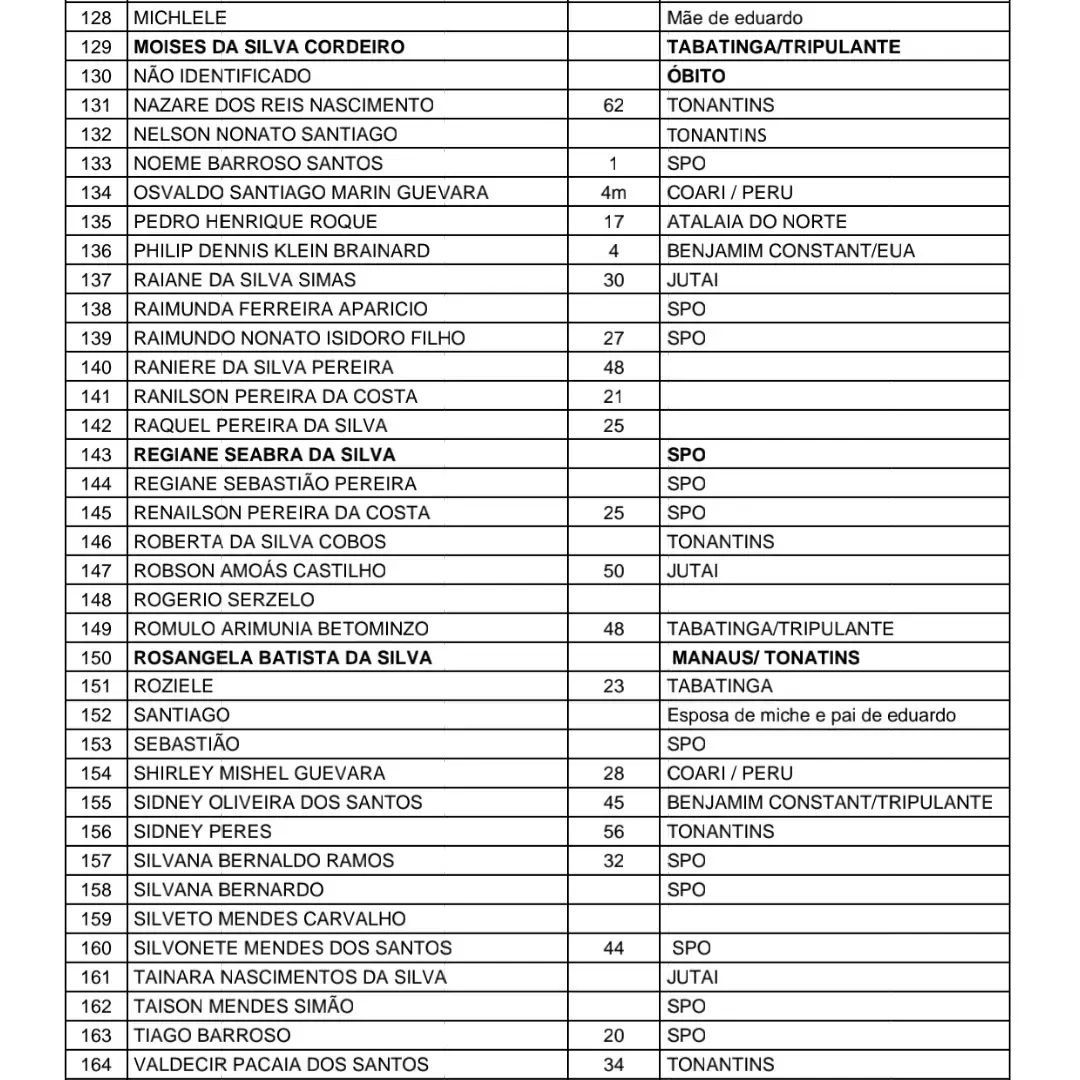 | 128 | MICHLELE | | Mãe de eduardo |
|---|---|---|---|
| 129 | MOISES DA SILVA CORDEIRO | | TABATINGA/TRIPULANTE |
| 130 | NÃO IDENTIFICADO | | ÓBITO |
| 131 | NAZARE DOS REIS NASCIMENTO | 62 | TONANTINS |
| 132 | NELSON NONATO SANTIAGO | | TONANTINS |
| 133 | NOEME BARROSO SANTOS | 1 | SPO |
| 134 | OSVALDO SANTIAGO MARIN GUEVARA | 4m | COARI / PERU |
| 135 | PEDRO HENRIQUE ROQUE | 17 | ATALAIA DO NORTE |
| 136 | PHILIP DENNIS KLEIN BRAINARD | 4 | BENJAMIM CONSTANT/EUA |
| 137 | RAIANE DA SILVA SIMAS | 30 | JUTAI |
| 138 | RAIMUNDA FERREIRA APARICIO | | SPO |
| 139 | RAIMUNDO NONATO ISIDORO FILHO | 27 | SPO |
| 140 | RANIERE DA SILVA PEREIRA | 48 | |
| 141 | RANILSON PEREIRA DA COSTA | 21 | |
| 142 | RAQUEL PEREIRA DA SILVA | 25 | |
| 143 | REGIANE SEABRA DA SILVA | | SPO |
| 144 | REGIANE SEBASTIÃO PEREIRA | | SPO |
| 145 | RENAILSON PEREIRA DA COSTA | 25 | SPO |
| 146 | ROBERTA DA SILVA COBOS | | TONANTINS |
| 147 | ROBSON AMOÁS CASTILHO | 50 | JUTAI |
| 148 | ROGERIO SERZELO | | |
| 149 | ROMULO ARIMUNIA BETOMINZO | 48 | TABATINGA/TRIPULANTE |
| 150 | ROSANGELA BATISTA DA SILVA | | MANAUS/ TONATINS |
| 151 | ROZIELE | 23 | TABATINGA |
| 152 | SANTIAGO | | Esposa de miche e pai de eduardo |
| 153 | SEBASTIÃO | | SPO |
| 154 | SHIRLEY MISHEL GUEVARA | 28 | COARI / PERU |
| 155 | SIDNEY OLIVEIRA DOS SANTOS | 45 | BENJAMIM CONSTANT/TRIPULANTE |
| 156 | SIDNEY PERES | 56 | TONANTINS |
| 157 | SILVANA BERNALDO RAMOS | 32 | SPO |
| 158 | SILVANA BERNARDO | | SPO |
| 159 | SILVETO MENDES CARVALHO | | |
| 160 | SILVONETE MENDES DOS SANTOS | 44 | SPO |
| 161 | TAINARA NASCIMENTOS DA SILVA | | JUTAI |
| 162 | TAISON MENDES SIMÃO | | SPO |
| 163 | TIAGO BARROSO | 20 | SPO |
| 164 | VALDECIR PACAIA DOS SANTOS | 34 | TONANTINS |